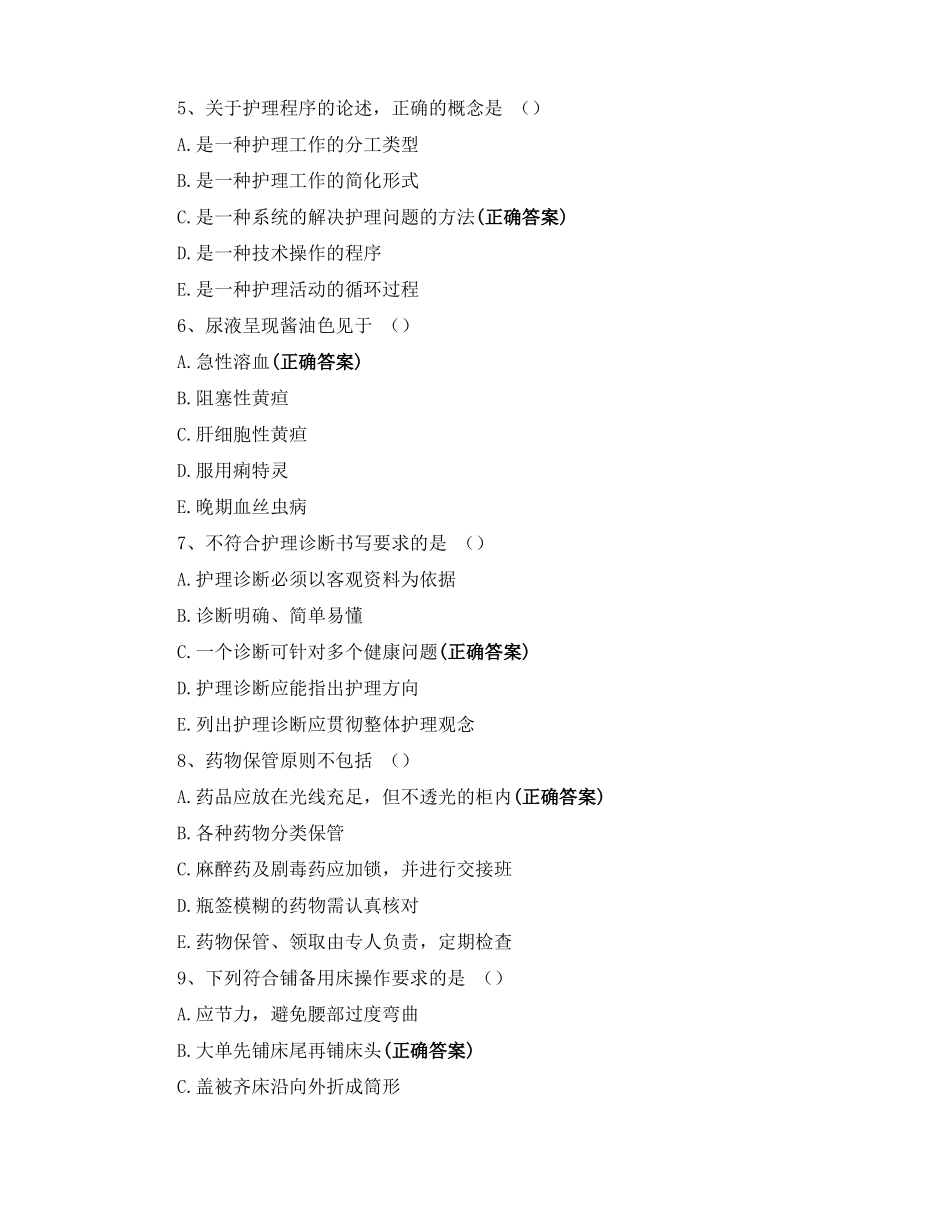 5、关于护理程序的论述，正确的概念是 （）

A.是一种护理工作的分工类型

B.是一种护理工作的简化形式

C.是一种系统的解决护理问题的方法(正确答案)

D.是一种技术操作的程序

E.是一种护理活动的循环过程

6、尿液呈现酱油色见于 （）

A.急性溶血(正确答案)

B.阻塞性黄疸

C.肝细胞性黄疸

D.服用痢特灵

E.晚期血丝虫病

7、不符合护理诊断书写要求的是 （）

A.护理诊断必须以客观资料为依据

B.诊断明确、简单易懂

C.一个诊断可针对多个健康问题(正确答案)

D.护理诊断应能指出护理方向

E.列出护理诊断应贯彻整体护理观念

8、药物保管原则不包括 （）

A.药品应放在光线充足，但不透光的柜内(正确答案)

B.各种药物分类保管

C.麻醉药及剧毒药应加锁，并进行交接班

D.瓶签模糊的药物需认真核对

E.药物保管、领取由专人负责，定期检查

9、下列符合铺备用床操作要求的是 （）

A.应节力，避免腰部过度弯曲

B.大单先铺床尾再铺床头(正确答案)

C.盖被齐床沿向外折成筒形